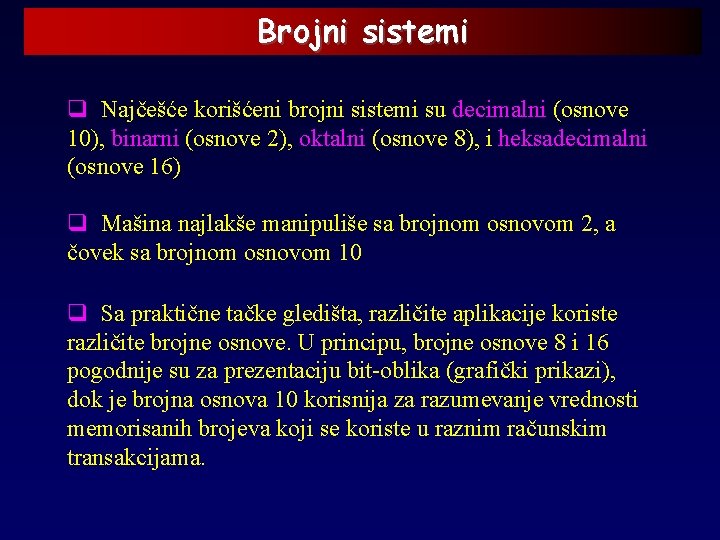 Brojni sistemi

❑ Najčešće korišćeni brojni sistemi su decimalni (osnove 10), binarni (osnove 2), oktalni (osnove 8), i heksadecimalni (osnove 16)

❑ Mašina najlakše manipuliše sa brojnom osnovom 2, a čovek sa brojnom osnovom 10

❑ Sa praktične tačke gledišta, različite aplikacije koriste različite brojne osnove. U principu, brojne osnove 8 i 16 pogodnije su za prezentaciju bit-oblika (grafički prikazi), dok je brojna osnova 10 korisnija za razumevanje vrednosti memorisanih brojeva koji se koriste u raznim računskim transakcijama.